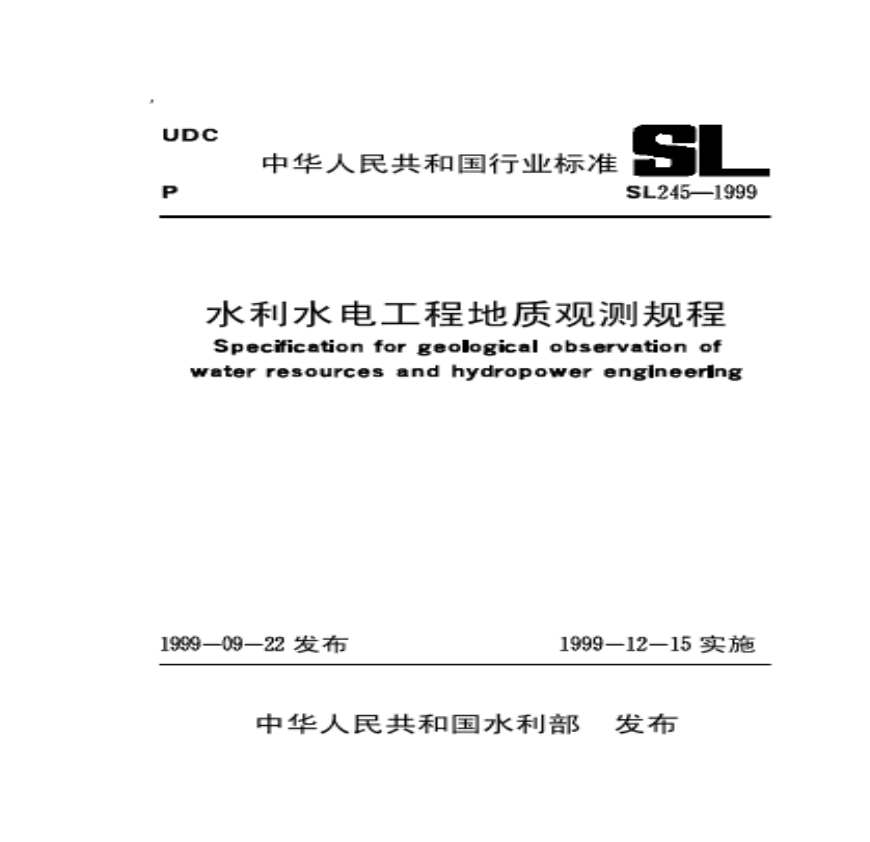 UDC

中华人民共和国行业标准

SL

P

SL245—1999

水利水电工程地质观测规程

Specification for geological observation of water resources and hydropower engineering

1999—09—22 发布

1999—12—15 实施

中华人民共和国水利部 发布